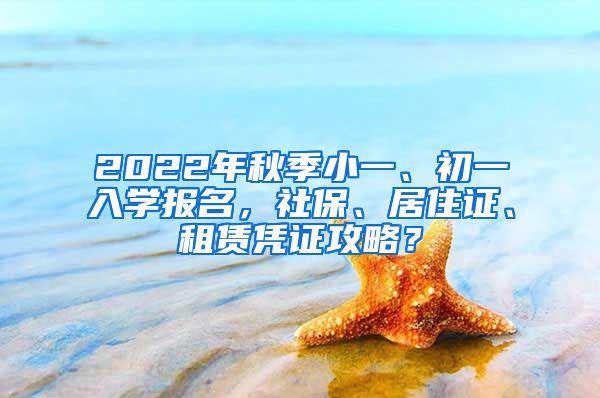 2022年秋季小一、初一入学报名，社保、居住证、租赁凭证攻略？